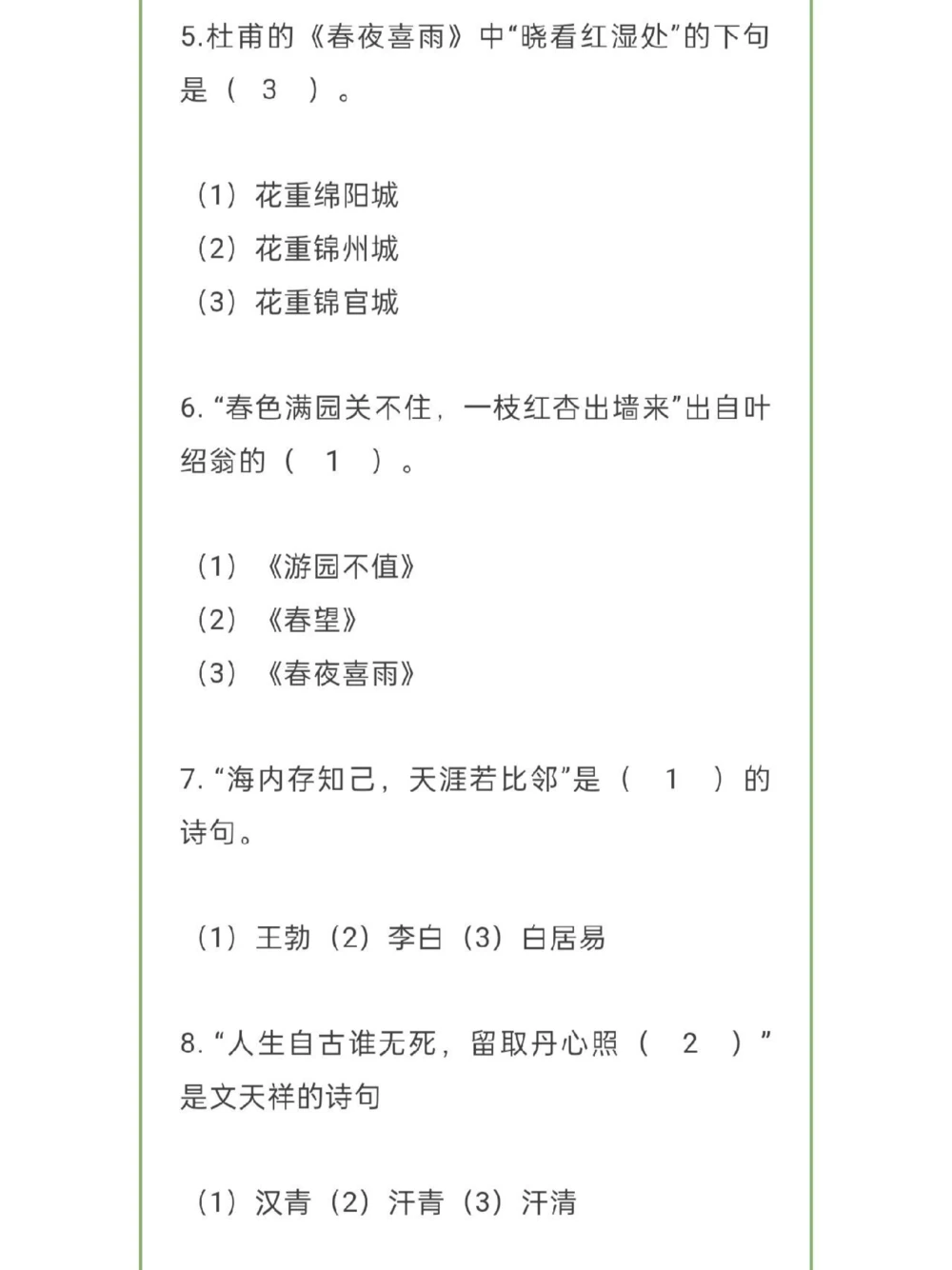 5.杜甫的《春夜喜雨》中“晓看红湿处”的下句是（ 3 ）。

（1）花重绵阳城
（2）花重锦州城
（3）花重锦官城

6. “春色满园关不住，一枝红杏出墙来”出自叶绍翁的（ 1 ）。

（1）《游园不值》
（2）《春望》
（3）《春夜喜雨》

7. “海内存知己，天涯若比邻”是（ 1 ）的诗句。

（1）王勃（2）李白（3）白居易

8. “人生自古谁无死，留取丹心照（ 2 ）”是文天祥的诗句

（1）汉青（2）汗青（3）汗清